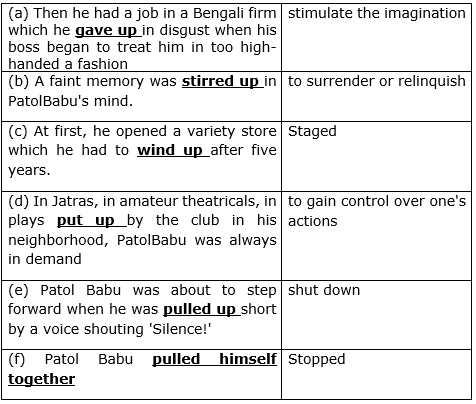 | | |
|---|---|
| (a) Then he had a job in a Bengali firm which he **gave up** in disgust when his boss began to treat him in too high-handed a fashion | stimulate the imagination |
| (b) A faint memory was **stirred up** in PatolBabu's mind. | to surrender or relinquish |
| (c) At first, he opened a variety store which he had to **wind up** after five years. | Staged |
| (d) In Jatras, in amateur theatricals, in plays **put up** by the club in his neighborhood, PatolBabu was always in demand | to gain control over one's actions |
| (e) Patol Babu was about to step forward when he was **pulled up** short by a voice shouting 'Silence!' | shut down |
| (f) Patol Babu **pulled himself together** | Stopped |